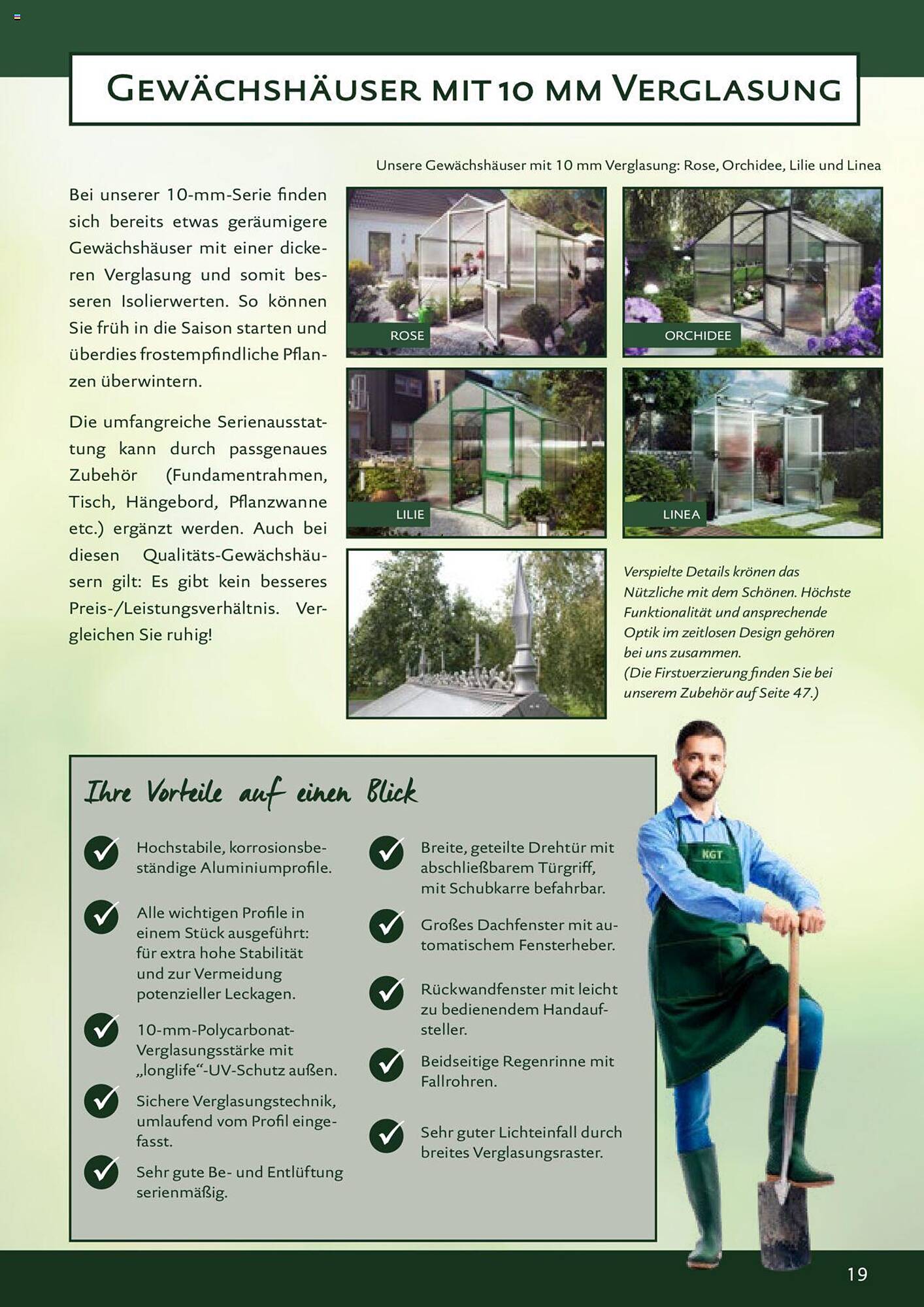 GEWÄCHSHÄUSER MIT 10 MM VERGLASUNG

Unsere Gewächshäuser mit 10 mm Verglasung: Rose, Orchidee, Lilie und Linea

Bei unserer 10-mm-Serie finden sich bereits etwas geräumigere Gewächshäuser mit einer dickeren Verglasung und somit besseren Isolierwerten. So können Sie früh in die Saison starten und überdies frostempfindliche Pflanzen überwintern.

Die umfangreiche Serienausstattung kann durch passgenaues Zubehör (Fundamentrahmen, Tisch, Hängebord, Pflanzwanne etc.) ergänzt werden. Auch bei diesen Qualitäts-Gewächshäusern gilt: Es gibt kein besseres Preis-/Leistungsverhältnis. Vergleichen Sie ruhig!

ROSE

ORCHIDEE

LILIE

LINEA

Verspielte Details krönen das Nützliche mit dem Schönen. Höchste Funktionalität und ansprechende Optik im zeitlosen Design gehören bei uns zusammen.
(Die Firstverzierung finden Sie bei unserem Zubehör auf Seite 47.)

Ihre Vorteile auf einen Blick

Hochstabile, korrosionsbeständige Aluminiumprofile.

Alle wichtigen Profile in einem Stück ausgeführt: für extra hohe Stabilität und zur Vermeidung potenzieller Leckagen.

10-mm-Polycarbonat-Verglasungsstärke mit „longlife“-UV-Schutz außen.

Sichere Verglasungstechnik, umlaufend vom Profil eingefasst.

Sehr gute Be- und Entlüftung serienmäßig.

Breite, geteilte Drehtür mit abschließbarem Türgriff, mit Schubkarre befahrbar.

Großes Dachfenster mit automatischem Fensterheber.

Rückwandfenster mit leicht zu bedienendem Handaufsteller.

Beidseitige Regenrinne mit Fallrohren.

Sehr guter Lichteinfall durch breites Verglasungsraster.

KGT

19